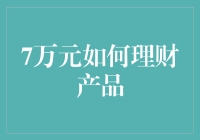 7万元如何理财产品